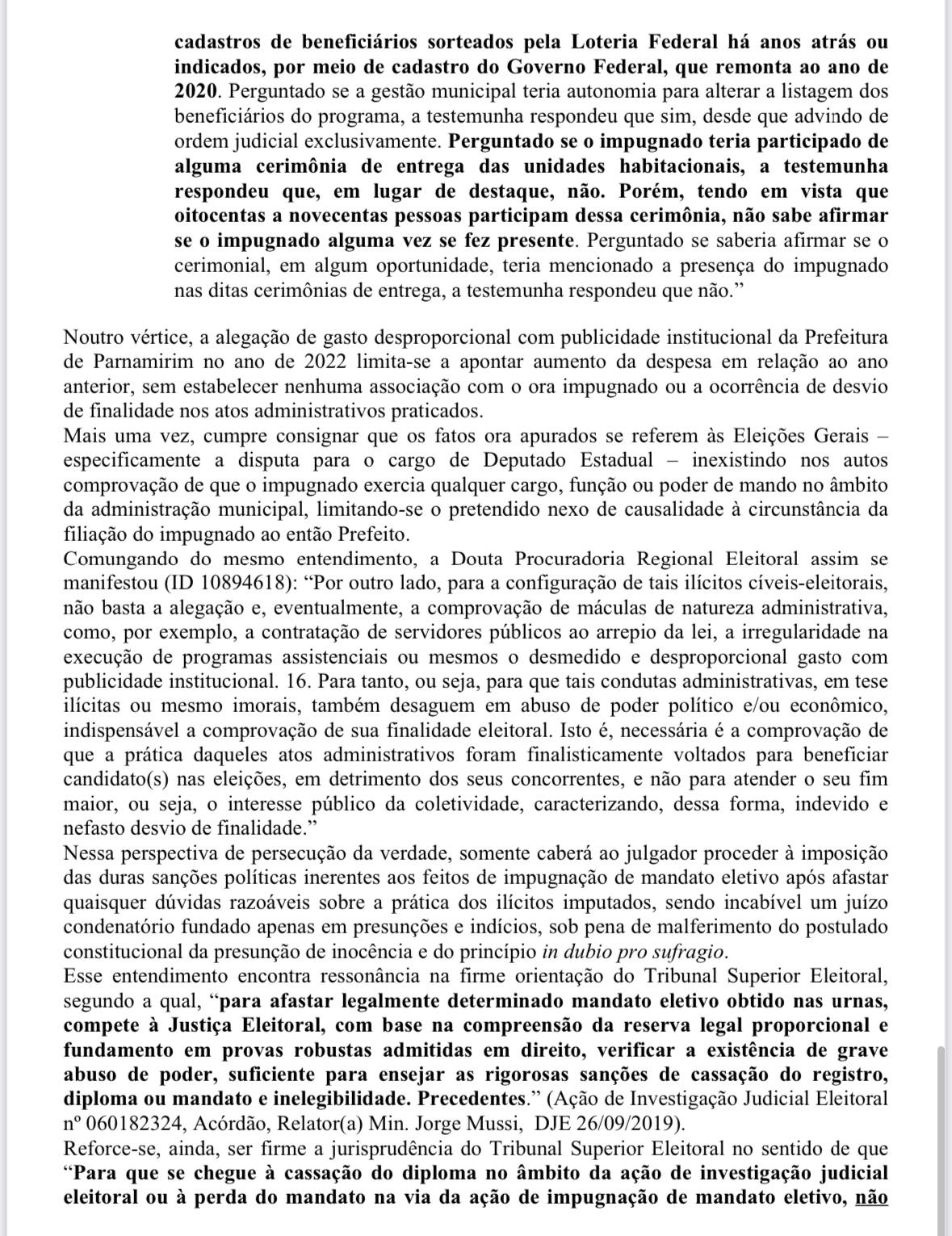 cadastros de beneficiários sorteados pela Loteria Federal há anos atrás ou indicados, por meio de cadastro do Governo Federal, que remonta ao ano de 2020. Perguntado se a gestão municipal teria autonomia para alterar a listagem dos beneficiários do programa, a testemunha respondeu que sim, desde que advindo de ordem judicial exclusivamente. Perguntado se o impugnado teria participado de alguma cerimônia de entrega das unidades habitacionais, a testemunha respondeu que, em lugar de destaque, não. Porém, tendo em vista que oitocentas a novecentas pessoas participam dessa cerimônia, não sabe afirmar se o impugnado alguma vez se fez presente. Perguntado se saberia afirmar se o cerimonial, em algum oportunidade, teria mencionado a presença do impugnado nas ditas cerimônias de entrega, a testemunha respondeu que não.”

Noutro vértice, a alegação de gasto desproporcional com publicidade institucional da Prefeitura de Parnamirim no ano de 2022 limita-se a apontar aumento da despesa em relação ao ano anterior, sem estabelecer nenhuma associação com o ora impugnado ou a ocorrência de desvio de finalidade nos atos administrativos praticados.
Mais uma vez, cumpre consignar que os fatos ora apurados se referem às Eleições Gerais – especificamente a disputa para o cargo de Deputado Estadual – inexistindo nos autos comprovação de que o impugnado exercia qualquer cargo, função ou poder de mando no âmbito da administração municipal, limitando-se o pretendido nexo de causalidade à circunstância da filiação do impugnado ao então Prefeito.
Comungando do mesmo entendimento, a Douta Procuradoria Regional Eleitoral assim se manifestou (ID 10894618): “Por outro lado, para a configuração de tais ilícitos cíveis-eleitorais, não basta a alegação e, eventualmente, a comprovação de máculas de natureza administrativa, como, por exemplo, a contratação de servidores públicos ao arrepio da lei, a irregularidade na execução de programas assistenciais ou mesmos o desmedido e desproporcional gasto com publicidade institucional. 16. Para tanto, ou seja, para que tais condutas administrativas, em tese ilícitas ou mesmo imorais, também desaguem em abuso de poder político e/ou econômico, indispensável a comprovação de sua finalidade eleitoral. Isto é, necessária é a comprovação de que a prática daqueles atos administrativos foram finalisticamente voltados para beneficiar candidato(s) nas eleições, em detrimento dos seus concorrentes, e não para atender o seu fim maior, ou seja, o interesse público da coletividade, caracterizando, dessa forma, indevido e nefasto desvio de finalidade.”
Nessa perspectiva de persecução da verdade, somente caberá ao julgador proceder à imposição das duras sanções políticas inerentes aos feitos de impugnação de mandato eletivo após afastar quaisquer dúvidas razoáveis sobre a prática dos ilícitos imputados, sendo incabível um juízo condenatório fundado apenas em presunções e indícios, sob pena de malferimento do postulado constitucional da presunção de inocência e do princípio in dubio pro sufragio.
Esse entendimento encontra ressonância na firme orientação do Tribunal Superior Eleitoral, segundo a qual, “para afastar legalmente determinado mandato eletivo obtido nas urnas, compete à Justiça Eleitoral, com base na compreensão da reserva legal proporcional e fundamento em provas robustas admitidas em direito, verificar a existência de grave abuso de poder, suficiente para ensejar as rigorosas sanções de cassação do registro, diploma ou mandato e inelegibilidade. Precedentes.” (Ação de Investigação Judicial Eleitoral nº 060182324, Acórdão, Relator(a) Min. Jorge Mussi, DJE 26/09/2019).
Reforce-se, ainda, ser firme a jurisprudência do Tribunal Superior Eleitoral no sentido de que “Para que se chegue à cassação do diploma no âmbito da ação de investigação judicial eleitoral ou à perda do mandato na via da ação de impugnação de mandato eletivo, não